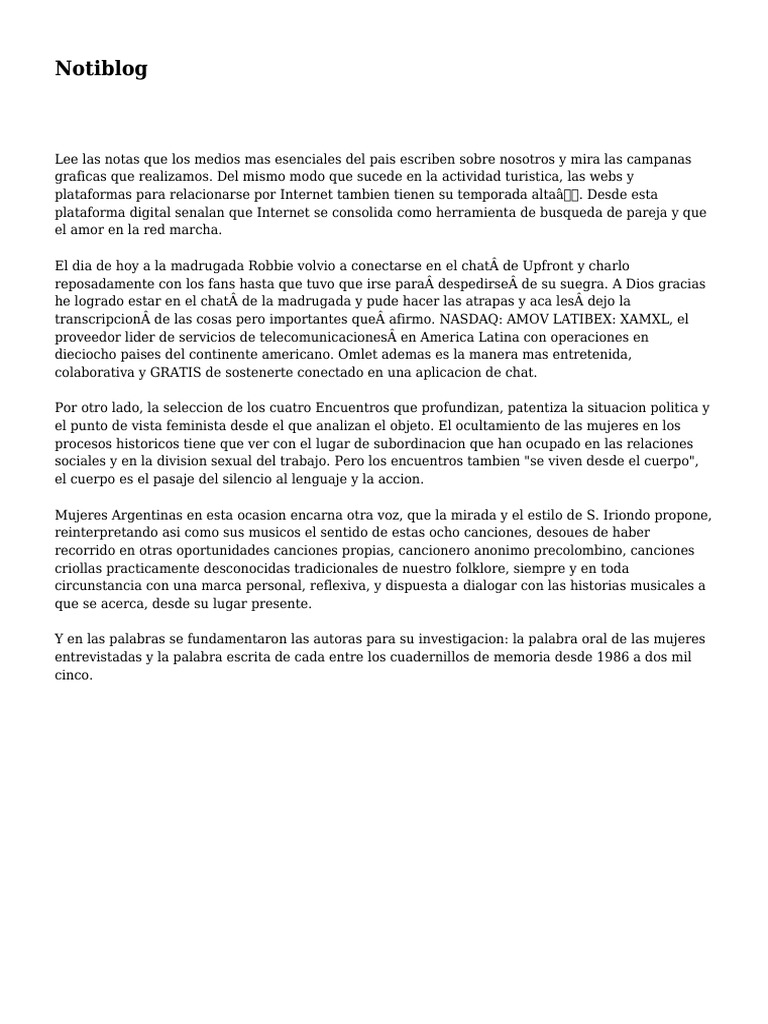 Notiblog

Lee las notas que los medios mas esenciales del pais escriben sobre nosotros y mira las campanas graficas que realizamos. Del mismo modo que sucede en la actividad turistica, las webs y plataformas para relacionarse por Internet tambien tienen su temporada altaâ. Desde esta plataforma digital senalan que Internet se consolida como herramienta de busqueda de pareja y que el amor en la red marcha.

El dia de hoy a la madrugada Robbie volvio a conectarse en el chatÂ de Upfront y charlo reposadamente con los fans hasta que tuvo que irse paraÂ despedirseÂ de su suegra. A Dios gracias he logrado estar en el chatÂ de la madrugada y pude hacer las atrapas y aca lesÂ dejo la transcripcionÂ de las cosas pero importantes queÂ afirmo. NASDAQ: AMOV LATIBEX: XAMXL, el proveedor lider de servicios de telecomunicacionesÂ en America Latina con operaciones en dieciocho paises del continente americano. Omlet ademas es la manera mas entretenida, colaborativa y GRATIS de sostenerte conectado en una aplicacion de chat.

Por otro lado, la seleccion de los cuatro Encuentros que profundizan, patentiza la situacion politica y el punto de vista feminista desde el que analizan el objeto. El ocultamiento de las mujeres en los procesos historicos tiene que ver con el lugar de subordinacion que han ocupado en las relaciones sociales y en la division sexual del trabajo. Pero los encuentros tambien "se viven desde el cuerpo", el cuerpo es el pasaje del silencio al lenguaje y la accion.

Mujeres Argentinas en esta ocasion encarna otra voz, que la mirada y el estilo de S. Iriondo propone, reinterpretando asi como sus musicos el sentido de estas ocho canciones, desoues de haber recorrido en otras oportunidades canciones propias, cancionero anonimo precolombino, canciones criollas practicamente desconocidas tradicionales de nuestro folklore, siempre y en toda circunstancia con una marca personal, reflexiva, y dispuesta a dialogar con las historias musicales a que se acerca, desde su lugar presente.

Y en las palabras se fundamentaron las autoras para su investigacion: la palabra oral de las mujeres entrevistadas y la palabra escrita de cada entre los cuadernillos de memoria desde 1986 a dos mil cinco.